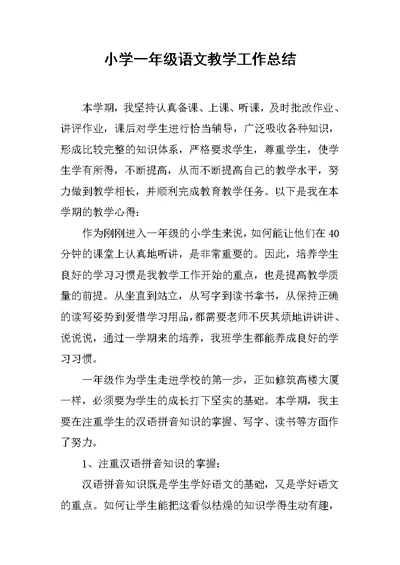 小学一年级语文教学工作总结

本学期，我坚持认真备课、上课、听课，及时批改作业、讲评作业，课后对学生进行恰当辅导，广泛吸收各种知识，形成比较完整的知识体系，严格要求学生，尊重学生，使学生学有所得，不断提高，从而不断提高自己的教学水平，努力做到教学相长，并顺利完成教育教学任务。以下是我在本学期的教学心得：

作为刚刚进入一年级的小学生来说，如何能让他们在40分钟的课堂上认真地听讲，是非常重要的。因此，培养学生良好的学习习惯是我教学工作开始的重点，也是提高教学质量的前提。从坐直到站立，从写字到读书拿书，从保持正确的读写姿势到爱惜学习用品，都需要老师不厌其烦地讲讲讲、说说说，通过一学期来的培养，我班学生都能养成良好的学习习惯。

一年级作为学生走进学校的第一步，正如修筑高楼大厦一样，必须要为学生的成长打下坚实的基础。本学期，我主要在注重学生的汉语拼音知识的掌握、写字、读书等方面作了努力。

1、注重汉语拼音知识的掌握：

汉语拼音知识既是学生学好语文的基础，又是学好语文的重点。如何让学生能把这看似枯燥的知识学得生动有趣，